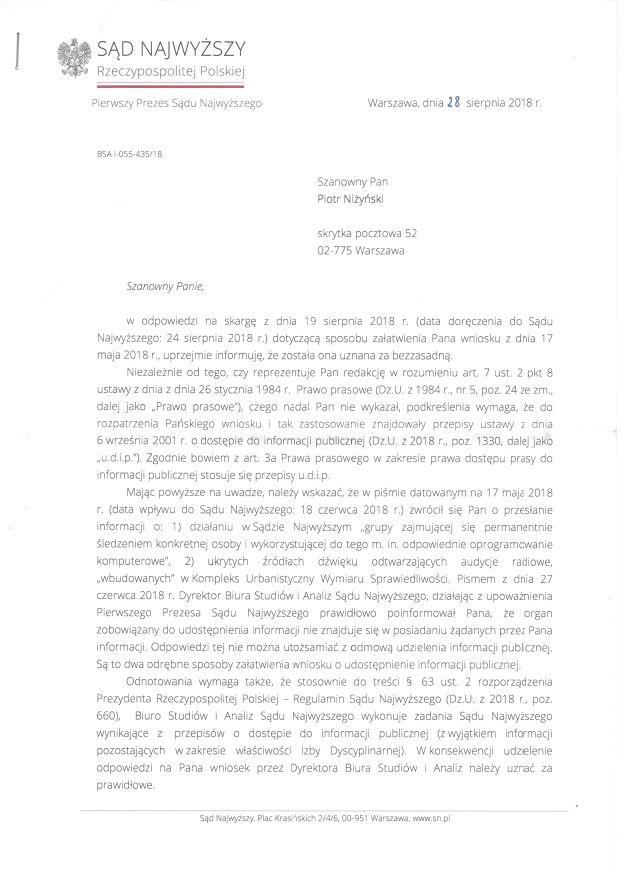 SĄD NAJWYŻSZY
Rzeczypospolitej Polskiej

Pierwszy Prezes Sądu Najwyższego

Warszawa, dnia 28 sierpnia 2018 r.

BSA I-055-435/18

Szanowny Pan
Piotr Niżyński

skrytka pocztowa 52
02-775 Warszawa

Szanowny Panie,

w odpowiedzi na skargę z dnia 19 sierpnia 2018 r. (data doręczenia do Sądu Najwyższego: 24 sierpnia 2018 r.) dotyczącą sposobu załatwienia Pana wniosku z dnia 17 maja 2018 r., uprzejmie informuję, że została ona uznana za bezzasadną.

Niezależnie od tego, czy reprezentuje Pan redakcję w rozumieniu art. 7 ust. 2 pkt 8 ustawy z dnia z dnia 26 stycznia 1984 r. Prawo prasowe (Dz.U. z 1984 r., nr 5, poz. 24 ze zm., dalej jako „Prawo prasowe"), czego nadal Pan nie wykazał, podkreślenia wymaga, że do rozpatrzenia Pańskiego wniosku i tak zastosowanie znajdowały przepisy ustawy z dnia 6 września 2001 r. o dostępie do informacji publicznej (Dz.U. z 2018 r., poz. 1330, dalej jako „u.d.i.p."). Zgodnie bowiem z art. 3a Prawa prasowego w zakresie prawa dostępu prasy do informacji publicznej stosuje się przepisy u.d.i.p.

Mając powyższe na uwadze, należy wskazać, że w piśmie datowanym na 17 maja 2018 r. (data wpływu do Sądu Najwyższego: 18 czerwca 2018 r.) zwrócił się Pan o przesłanie informacji o: 1) działaniu w Sądzie Najwyższym „grupy zajmującej się permanentnie śledzeniem konkretnej osoby i wykorzystującej do tego m. in. odpowiednie oprogramowanie komputerowe", 2) ukrytych źródłach dźwięku odtwarzających audycje radiowe, „wbudowanych" w Kompleks Urbanistyczny Wymiaru Sprawiedliwości. Pismem z dnia 27 czerwca 2018 r. Dyrektor Biura Studiów i Analiz Sądu Najwyższego, działając z upoważnienia Pierwszego Prezesa Sądu Najwyższego prawidłowo poinformował Pana, że organ zobowiązany do udostępnienia informacji nie znajduje się w posiadaniu żądanych przez Pana informacji. Odpowiedzi tej nie można utożsamiać z odmową udzielenia informacji publicznej. Są to dwa odrębne sposoby załatwienia wniosku o udostępnienie informacji publicznej.

Odnotowania wymaga także, że stosownie do treści § 63 ust. 2 rozporządzenia Prezydenta Rzeczypospolitej Polskiej – Regulamin Sądu Najwyższego (Dz.U. z 2018 r., poz. 660), Biuro Studiów i Analiz Sądu Najwyższego wykonuje zadania Sądu Najwyższego wynikające z przepisów o dostępie do informacji publicznej (z wyjątkiem informacji pozostających w zakresie właściwości Izby Dyscyplinarnej). W konsekwencji udzielenie odpowiedzi na Pana wniosek przez Dyrektora Biura Studiów i Analiz należy uznać za prawidłowe.

Sąd Najwyższy, Plac Krasińskich 2/4/6, 00-951 Warszawa, www.sn.pl